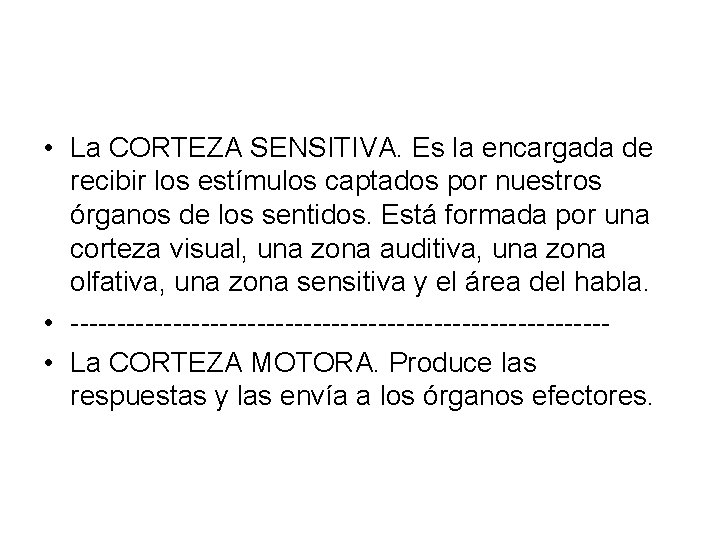 • La CORTEZA SENSITIVA. Es la encargada de recibir los estímulos captados por nuestros órganos de los sentidos. Está formada por una corteza visual, una zona auditiva, una zona olfativa, una zona sensitiva y el área del habla.

• -------------------------------------------------------

• La CORTEZA MOTORA. Produce las respuestas y las envía a los órganos efectores.